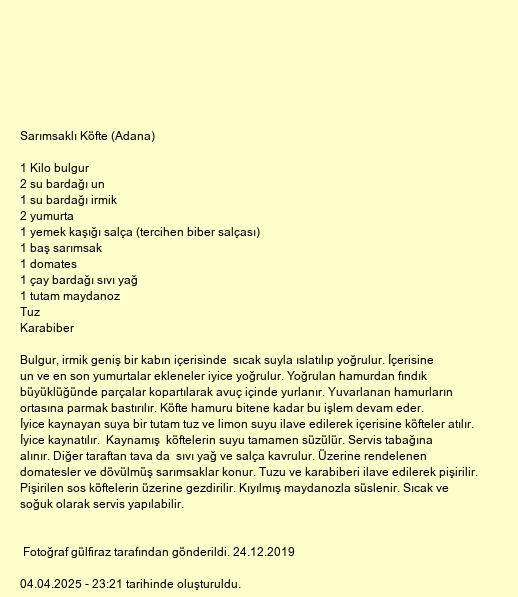 Sarımsaklı Köfte (Adana)

1 Kilo bulgur
2 su bardağı un
1 su bardağı irmik
2 yumurta
1 yemek kaşığı salça (tercihen biber salçası)
1 baş sarımsak
1 domates
1 çay bardağı sıvı yağ
1 tutam maydanoz
Tuz
Karabiber

Bulgur, irmik geniş bir kabın içerisinde sıcak suyla ıslatılıp yoğrulur. İçerisine un ve en son yumurtalar ekleneler iyice yoğrulur. Yoğrulan hamurdan fındık büyüklüğünde parçalar kopartılarak avuç içinde yurlanır. Yuvarlanan hamurların ortasına parmak bastırılır. Köfte hamuru bitene kadar bu işlem devam eder. İyice kaynayan suya bir tutam tuz ve limon suyu ilave edilerek içerisine köfteler atılır. İyice kaynatılır. Kaynamış köftelerin suyu tamamen süzülür. Servis tabağına alınır. Diğer taraftan tava da sıvı yağ ve salça kavrulur. Üzerine rendelenen domatesler ve dövülmüş sarımsaklar konur. Tuzu ve karabiberi ilave edilerek pişirilir. Pişirilen sos köftelerin üzerine gezdirilir. Kıyılmış maydanozla süslenir. Sıcak ve soğuk olarak servis yapılabilir.

Fotoğraf gülfiraz tarafından gönderildi. 24.12.2019

04.04.2025 - 23:21 tarihinde oluşturuldu.